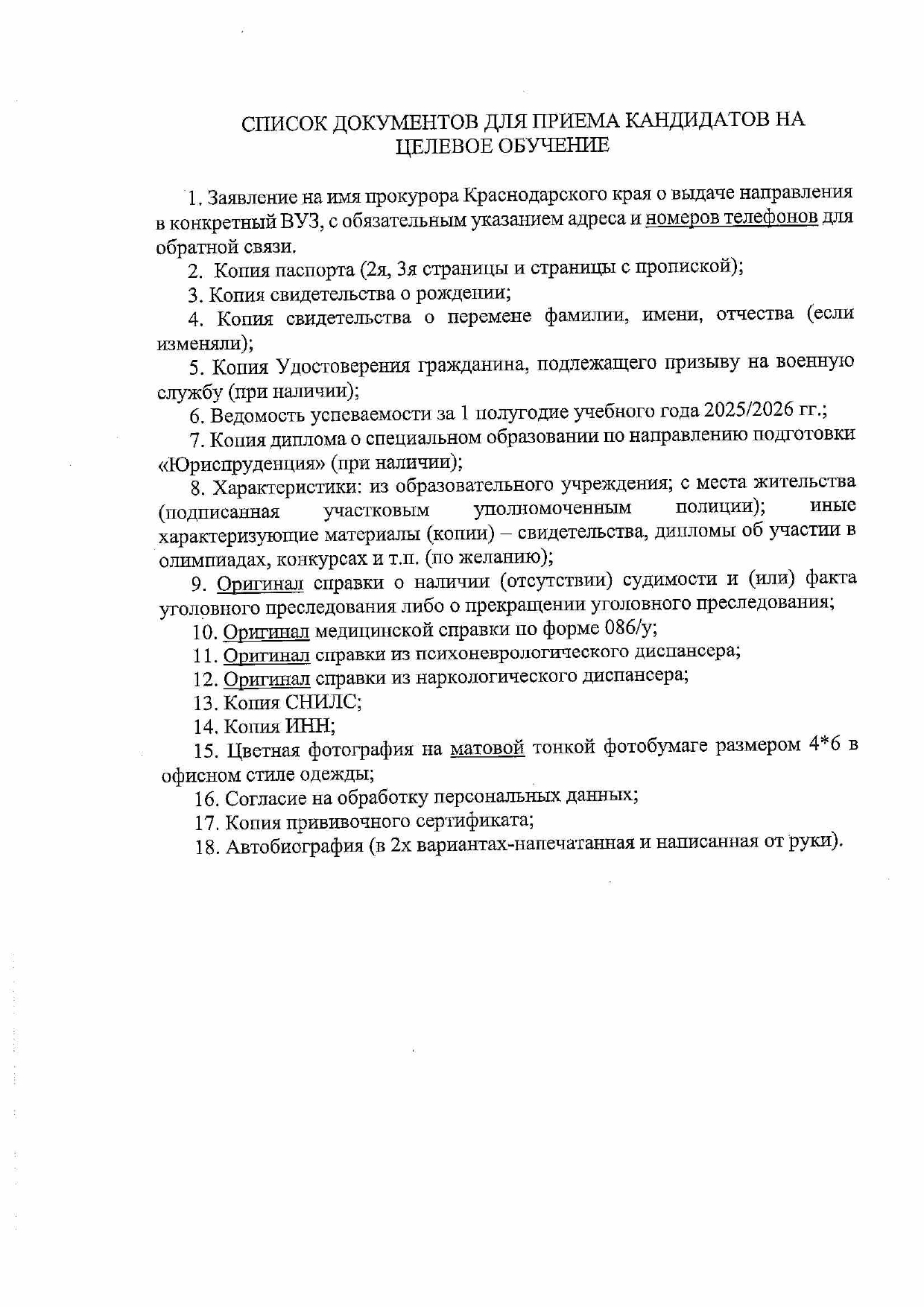 СПИСОК ДОКУМЕНТОВ ДЛЯ ПРИЕМА КАНДИДАТОВ НА ЦЕЛЕВОЕ ОБУЧЕНИЕ

1. Заявление на имя прокурора Краснодарского края о выдаче направления в конкретный ВУЗ, с обязательным указанием адреса и номеров телефонов для обратной связи.

2. Копия паспорта (2я, 3я страницы и страницы с пропиской);

3. Копия свидетельства о рождении;

4. Копия свидетельства о перемене фамилии, имени, отчества (если изменяли);

5. Копия Удостоверения гражданина, подлежащего призыву на военную службу (при наличии);

6. Ведомость успеваемости за 1 полугодие учебного года 2025/2026 гг.;

7. Копия диплома о специальном образовании по направлению подготовки «Юриспруденция» (при наличии);

8. Характеристики: из образовательного учреждения; с места жительства (подписанная участковым уполномоченным полиции); иные характеризующие материалы (копии) – свидетельства, дипломы об участии в олимпиадах, конкурсах и т.п. (по желанию);

9. Оригинал справки о наличии (отсутствии) судимости и (или) факта уголовного преследования либо о прекращении уголовного преследования;

10. Оригинал медицинской справки по форме 086/у;

11. Оригинал справки из психоневрологического диспансера;

12. Оригинал справки из наркологического диспансера;

13. Копия СНИЛС;

14. Копия ИНН;

15. Цветная фотография на матовой тонкой фотобумаге размером 4*6 в офисном стиле одежды;

16. Согласие на обработку персональных данных;

17. Копия прививочного сертификата;

18. Автобиография (в 2х вариантах-напечатанная и написанная от руки).